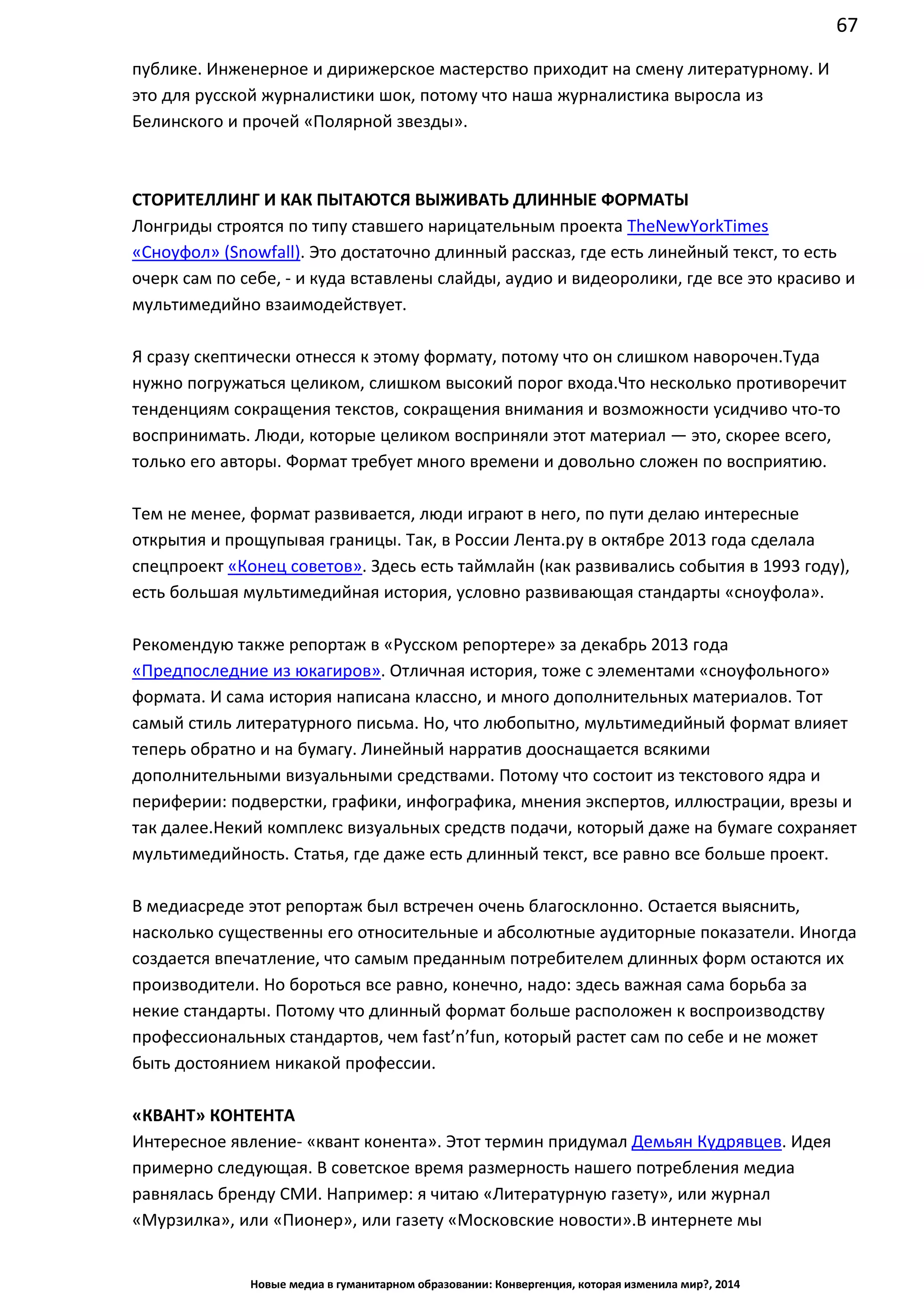 67

публике. Инженерное и дирижерское мастерство приходит на смену литературному. И это для русской журналистики шок, потому что наша журналистика выросла из Белинского и прочей «Полярной звезды».

СТОРИТЕЛЛИНГ И КАК ПЫТАЮТСЯ ВЫЖИВАТЬ ДЛИННЫЕ ФОРМАТЫ
Лонгриды строятся по типу ставшего нарицательным проекта TheNewYorkTimes «Сноуфол» (Snowfall). Это достаточно длинный рассказ, где есть линейный текст, то есть очерк сам по себе, - и куда вставлены слайды, аудио и видеоролики, где все это красиво и мультимедийно взаимодействует.

Я сразу скептически отнесся к этому формату, потому что он слишком наворочен.Туда нужно погружаться целиком, слишком высокий порог входа.Что несколько противоречит тенденциям сокращения текстов, сокращения внимания и возможности усидчиво что-то воспринимать. Люди, которые целиком восприняли этот материал — это, скорее всего, только его авторы. Формат требует много времени и довольно сложен по восприятию.

Тем не менее, формат развивается, люди играют в него, по пути делаю интересные открытия и прощупывая границы. Так, в России Лента.ру в октябре 2013 года сделала спецпроект «Конец советов». Здесь есть таймлайн (как развивались события в 1993 году), есть большая мультимедийная история, условно развивающая стандарты «сноуфола».

Рекомендую также репортаж в «Русском репортере» за декабрь 2013 года «Предпоследние из юкагиров». Отличная история, тоже с элементами «сноуфольного» формата. И сама история написана классно, и много дополнительных материалов. Тот самый стиль литературного письма. Но, что любопытно, мультимедийный формат влияет теперь обратно и на бумагу. Линейный нарратив дооснащается всякими дополнительными визуальными средствами. Потому что состоит из текстового ядра и периферии: подверстки, графики, инфографика, мнения экспертов, иллюстрации, врезы и так далее.Некий комплекс визуальных средств подачи, который даже на бумаге сохраняет мультимедийность. Статья, где даже есть длинный текст, все равно все больше проект.

В медиасреде этот репортаж был встречен очень благосклонно. Остается выяснить, насколько существенны его относительные и абсолютные аудиторные показатели. Иногда создается впечатление, что самым преданным потребителем длинных форм остаются их производители. Но бороться все равно, конечно, надо: здесь важная сама борьба за некие стандарты. Потому что длинный формат больше расположен к воспроизводству профессиональных стандартов, чем fast’n’fun, который растет сам по себе и не может быть достоянием никакой профессии.

«КВАНТ» КОНТЕНТА
Интересное явление- «квант конента». Этот термин придумал Демьян Кудрявцев. Идея примерно следующая. В советское время размерность нашего потребления медиа равнялась бренду СМИ. Например: я читаю «Литературную газету», или журнал «Мурзилка», или «Пионер», или газету «Московские новости».В интернете мы

Новые медиа в гуманитарном образовании: Конвергенция, которая изменила мир?, 2014